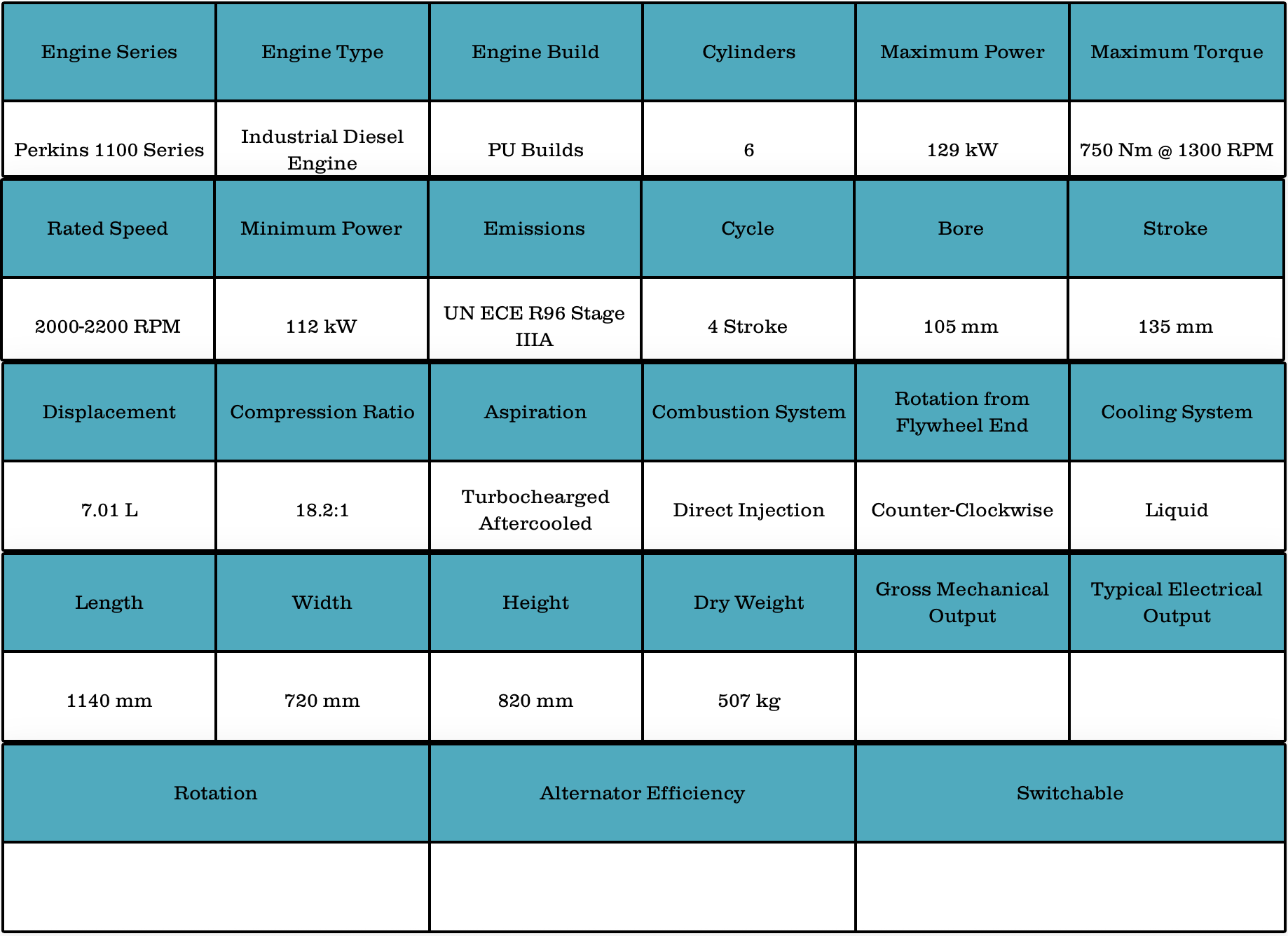 | Engine Series | Engine Type | Engine Build | Cylinders | Maximum Power | Maximum Torque |
|---|---|---|---|---|---|
| Perkins 1100 Series | Industrial Diesel Engine | PU Builds | 6 | 129 kW | 750 Nm @ 1300 RPM |

| Rated Speed | Minimum Power | Emissions | Cycle | Bore | Stroke |
|---|---|---|---|---|---|
| 2000-2200 RPM | 112 kW | UN ECE R96 Stage IIIA | 4 Stroke | 105 mm | 135 mm |

| Displacement | Compression Ratio | Aspiration | Combustion System | Rotation from Flywheel End | Cooling System |
|---|---|---|---|---|---|
| 7.01 L | 18.2:1 | Turbochearged Aftercooled | Direct Injection | Counter-Clockwise | Liquid |

| Length | Width | Height | Dry Weight | Gross Mechanical Output | Typical Electrical Output |
|---|---|---|---|---|---|
| 1140 mm | 720 mm | 820 mm | 507 kg | | |

| Rotation | Alternator Efficiency | Switchable |
|---|---|---|
| | | |